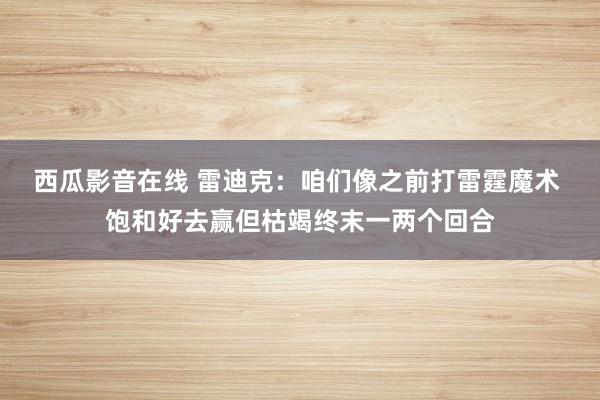 西瓜影音在线 雷迪克：咱们像之前打雷霆魔术饱和好去赢但枯竭终末一两个回合